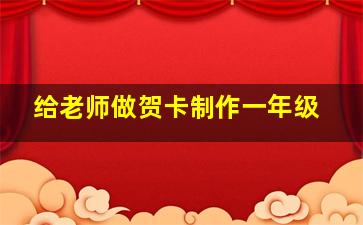 给老师做贺卡制作一年级